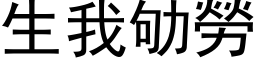 生我劬勞